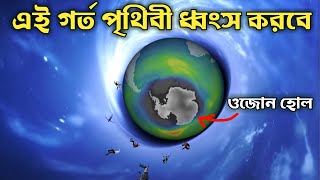 এই গর্ত পৃথিবী ধ্বংস করবে

ওজোন হোল